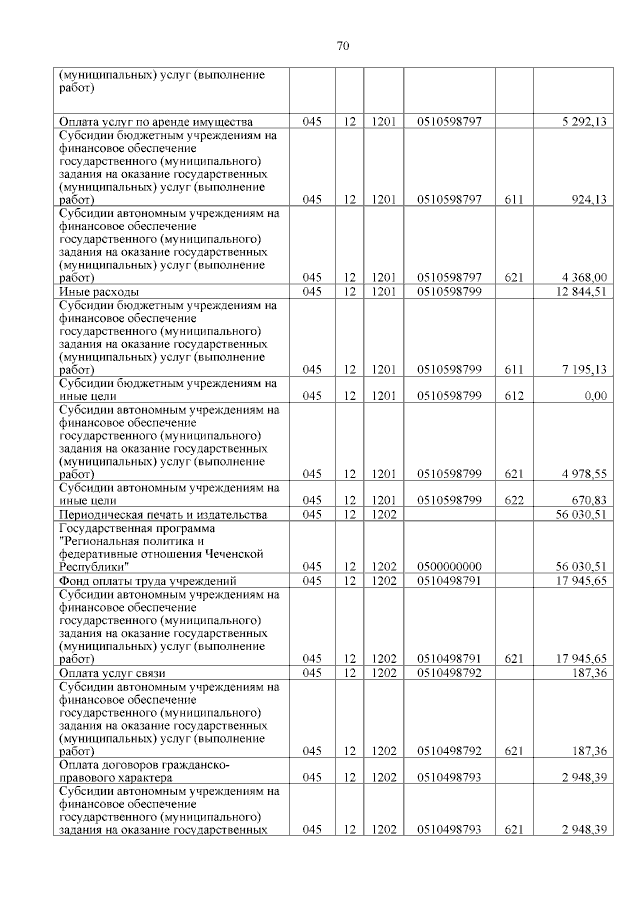 70

| | | | | | | |
|---|---|---|---|---|---|---|
| (муниципальных) услуг (выполнение работ) | | | | | | |
| Оплата услуг по аренде имущества | 045 | 12 | 1201 | 0510598797 | | 5 292,13 |
| Субсидии бюджетным учреждениям на финансовое обеспечение государственного (муниципального) задания на оказание государственных (муниципальных) услуг (выполнение работ) | 045 | 12 | 1201 | 0510598797 | 611 | 924,13 |
| Субсидии автономным учреждениям на финансовое обеспечение государственного (муниципального) задания на оказание государственных (муниципальных) услуг (выполнение работ) | 045 | 12 | 1201 | 0510598797 | 621 | 4 368,00 |
| Иные расходы | 045 | 12 | 1201 | 0510598799 | | 12 844,51 |
| Субсидии бюджетным учреждениям на финансовое обеспечение государственного (муниципального) задания на оказание государственных (муниципальных) услуг (выполнение работ) | 045 | 12 | 1201 | 0510598799 | 611 | 7 195,13 |
| Субсидии бюджетным учреждениям на иные цели | 045 | 12 | 1201 | 0510598799 | 612 | 0,00 |
| Субсидии автономным учреждениям на финансовое обеспечение государственного (муниципального) задания на оказание государственных (муниципальных) услуг (выполнение работ) | 045 | 12 | 1201 | 0510598799 | 621 | 4 978,55 |
| Субсидии автономным учреждениям на иные цели | 045 | 12 | 1201 | 0510598799 | 622 | 670,83 |
| Периодическая печать и издательства | 045 | 12 | 1202 | | | 56 030,51 |
| Государственная программа "Региональная политика и федеративные отношения Чеченской Республики" | 045 | 12 | 1202 | 0500000000 | | 56 030,51 |
| Фонд оплаты труда учреждений | 045 | 12 | 1202 | 0510498791 | | 17 945,65 |
| Субсидии автономным учреждениям на финансовое обеспечение государственного (муниципального) задания на оказание государственных (муниципальных) услуг (выполнение работ) | 045 | 12 | 1202 | 0510498791 | 621 | 17 945,65 |
| Оплата услуг связи | 045 | 12 | 1202 | 0510498792 | | 187,36 |
| Субсидии автономным учреждениям на финансовое обеспечение государственного (муниципального) задания на оказание государственных (муниципальных) услуг (выполнение работ) | 045 | 12 | 1202 | 0510498792 | 621 | 187,36 |
| Оплата договоров гражданско-правового характера | 045 | 12 | 1202 | 0510498793 | | 2 948,39 |
| Субсидии автономным учреждениям на финансовое обеспечение государственного (муниципального) задания на оказание государственных | 045 | 12 | 1202 | 0510498793 | 621 | 2 948,39 |